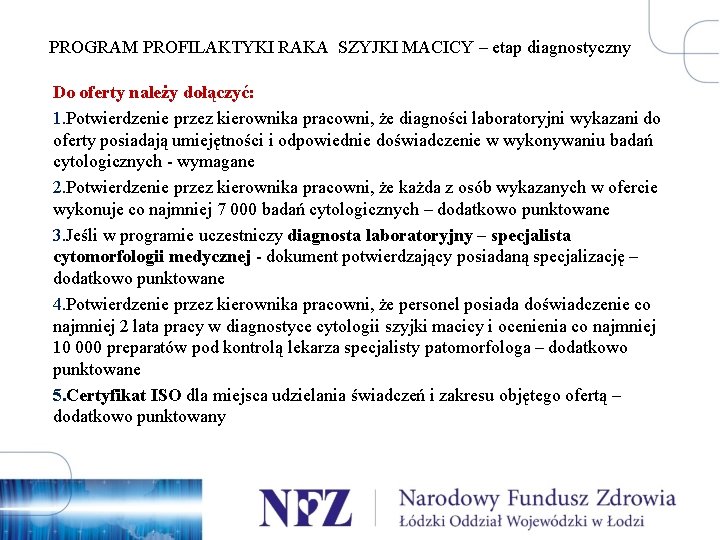 PROGRAM PROFILAKTYKI RAKA SZYJKI MACICY – etap diagnostyczny

Do oferty należy dołączyć:

1.Potwierdzenie przez kierownika pracowni, że diagności laboratoryjni wykazani do oferty posiadają umiejętności i odpowiednie doświadczenie w wykonywaniu badań cytologicznych - wymagane

2.Potwierdzenie przez kierownika pracowni, że każda z osób wykazanych w ofercie wykonuje co najmniej 7 000 badań cytologicznych – dodatkowo punktowane

3.Jeśli w programie uczestniczy diagnosta laboratoryjny – specjalista cytomorfologii medycznej - dokument potwierdzający posiadaną specjalizację – dodatkowo punktowane

4.Potwierdzenie przez kierownika pracowni, że personel posiada doświadczenie co najmniej 2 lata pracy w diagnostyce cytologii szyjki macicy i ocenienia co najmniej 10 000 preparatów pod kontrolą lekarza specjalisty patomorfologa – dodatkowo punktowane

5.Certyfikat ISO dla miejsca udzielania świadczeń i zakresu objętego ofertą – dodatkowo punktowany

NFZ Narodowy Fundusz Zdrowia
Łódzki Oddział Wojewódzki w Łodzi